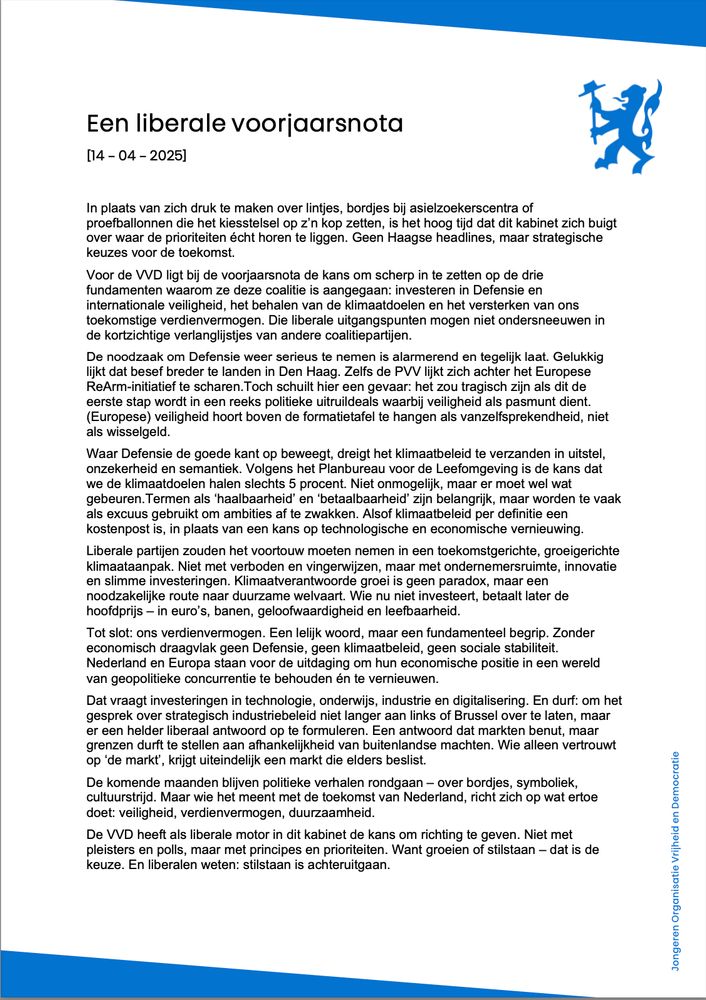 Een liberale voorjaarsnota

[14 – 04 – 2025]

In plaats van zich druk te maken over lintjes, bordjes bij asielzoekerscentra of proefballonnen die het kiesstelsel op z'n kop zetten, is het hoog tijd dat dit kabinet zich buigt over waar de prioriteiten écht horen te liggen. Geen Haagse headlines, maar strategische keuzes voor de toekomst.

Voor de VVD ligt bij de voorjaarsnota de kans om scherp in te zetten op de drie fundamenten waarom ze deze coalitie is aangegaan: investeren in Defensie en internationale veiligheid, het behalen van de klimaatdoelen en het versterken van ons toekomstige verdienvermogen. Die liberale uitgangspunten mogen niet ondersneeuwen in de kortzichtige verlanglijstjes van andere coalitiepartijen.

De noodzaak om Defensie weer serieus te nemen is alarmerend en tegelijk laat. Gelukkig lijkt dat besef breder te landen in Den Haag. Zelfs de PVV lijkt zich achter het Europese ReArm-initiatief te scharen.Toch schuilt hier een gevaar: het zou tragisch zijn als dit de eerste stap wordt in een reeks politieke uitruildeals waarbij veiligheid als pasmunt dient. (Europese) veiligheid hoort boven de formatietafel te hangen als vanzelfsprekendheid, niet als wisselgeld.

Waar Defensie de goede kant op beweegt, dreigt het klimaatbeleid te verzanden in uitstel, onzekerheid en semantiek. Volgens het Planbureau voor de Leefomgeving is de kans dat we de klimaatdoelen halen slechts 5 procent. Niet onmogelijk, maar er moet wel wat gebeuren.Termen als 'haalbaarheid' en 'betaalbaarheid' zijn belangrijk, maar worden te vaak als excuus gebruikt om ambities af te zwakken. Alsof klimaatbeleid per definitie een kostenpost is, in plaats van een kans op technologische en economische vernieuwing.

Liberale partijen zouden het voortouw moeten nemen in een toekomstgerichte, groeigerichte klimaataanpak. Niet met verboden en vingerwijzen, maar met ondernemersruimte, innovatie en slimme investeringen. Klimaatverantwoorde groei is geen paradox, maar een noodzakelijke route naar duurzame welvaart. Wie nu niet investeert, betaalt later de hoofdprijs – in euro's, banen, geloofwaardigheid en leefbaarheid.

Tot slot: ons verdienvermogen. Een lelijk woord, maar een fundamenteel begrip. Zonder economisch draagvlak geen Defensie, geen klimaatbeleid, geen sociale stabiliteit. Nederland en Europa staan voor de uitdaging om hun economische positie in een wereld van geopolitieke concurrentie te behouden én te vernieuwen.

Dat vraagt investeringen in technologie, onderwijs, industrie en digitalisering. En durf: om het gesprek over strategisch industriebeleid niet langer aan links of Brussel over te laten, maar er een helder liberaal antwoord op te formuleren. Een antwoord dat markten benut, maar grenzen durft te stellen aan afhankelijkheid van buitenlandse machten. Wie alleen vertrouwt op 'de markt', krijgt uiteindelijk een markt die elders beslist.

De komende maanden blijven politieke verhalen rondgaan – over bordjes, symboliek, cultuurstrijd. Maar wie het meent met de toekomst van Nederland, richt zich op wat ertoe doet: veiligheid, verdienvermogen, duurzaamheid.

De VVD heeft als liberale motor in dit kabinet de kans om richting te geven. Niet met pleisters en polls, maar met principes en prioriteiten. Want groeien of stilstaan – dat is de keuze. En liberalen weten: stilstaan is achteruitgaan.

Jongeren Organisatie Vrijheid en Democratie